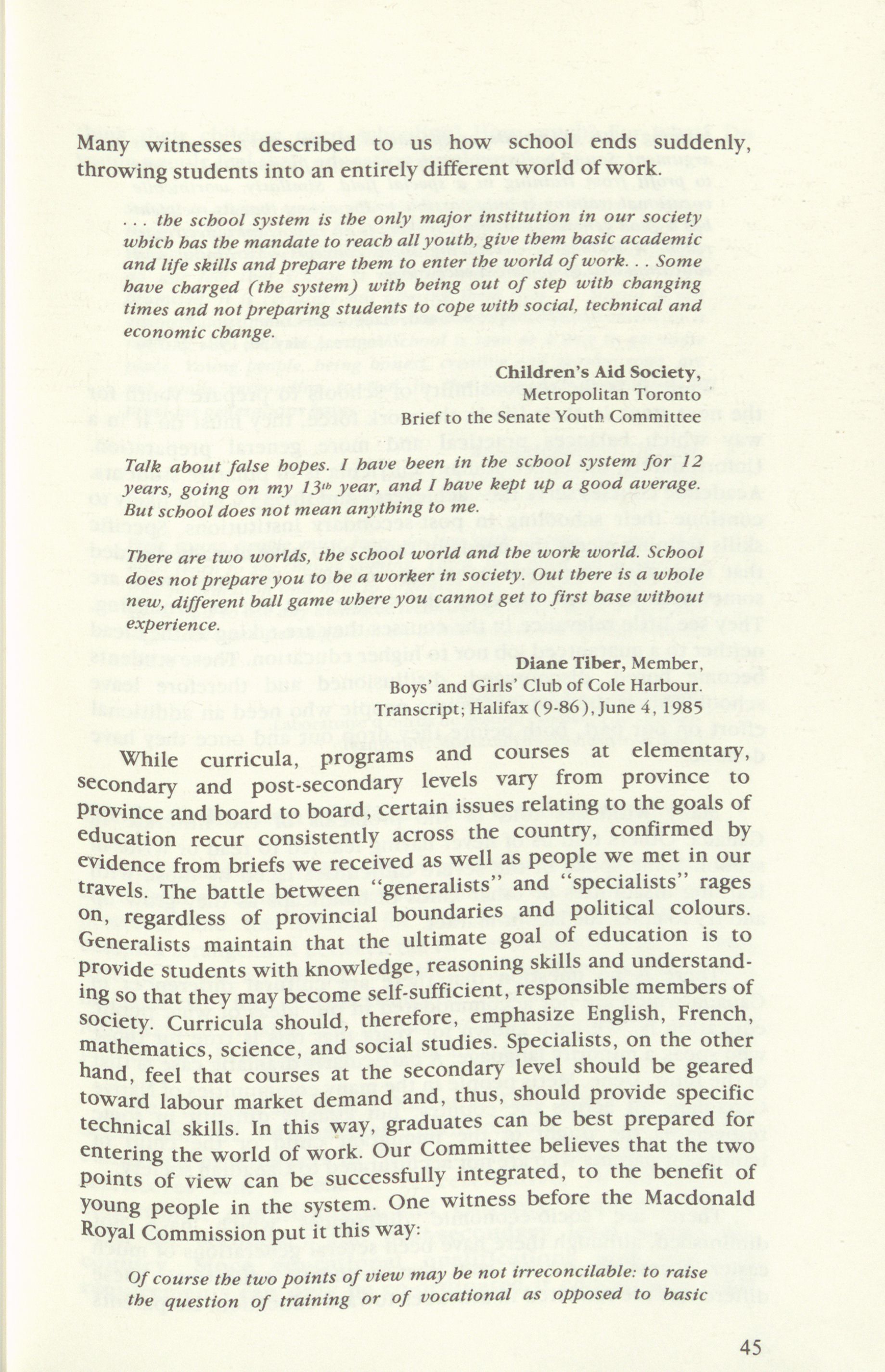 Many witnesses described to us how school ends suddenly, throwing students into an entirely different world of work.

. . . the school system is the only major institution in our society which has the mandate to reach all youth, give them basic academic and life skills and prepare them to enter the world of work. . . Some have charged (the system) with being out of step with changing times and not preparing students to cope with social, technical and economic change.

Children's Aid Society,
Metropolitan Toronto
Brief to the Senate Youth Committee

Talk about false hopes. I have been in the school system for 12 years, going on my $13^{th}$ year, and I have kept up a good average. But school does not mean anything to me.

There are two worlds, the school world and the work world. School does not prepare you to be a worker in society. Out there is a whole new, different ball game where you cannot get to first base without experience.

Diane Tiber, Member,
Boys' and Girls' Club of Cole Harbour.
Transcript; Halifax (9-86), June 4, 1985

While curricula, programs and courses at elementary, secondary and post-secondary levels vary from province to province and board to board, certain issues relating to the goals of education recur consistently across the country, confirmed by evidence from briefs we received as well as people we met in our travels. The battle between "generalists" and "specialists" rages on, regardless of provincial boundaries and political colours. Generalists maintain that the ultimate goal of education is to provide students with knowledge, reasoning skills and understanding so that they may become self-sufficient, responsible members of society. Curricula should, therefore, emphasize English, French, mathematics, science, and social studies. Specialists, on the other hand, feel that courses at the secondary level should be geared toward labour market demand and, thus, should provide specific technical skills. In this way, graduates can be best prepared for entering the world of work. Our Committee believes that the two points of view can be successfully integrated, to the benefit of young people in the system. One witness before the Macdonald Royal Commission put it this way:

Of course the two points of view may be not irreconcilable: to raise the question of training or of vocational as opposed to basic

45